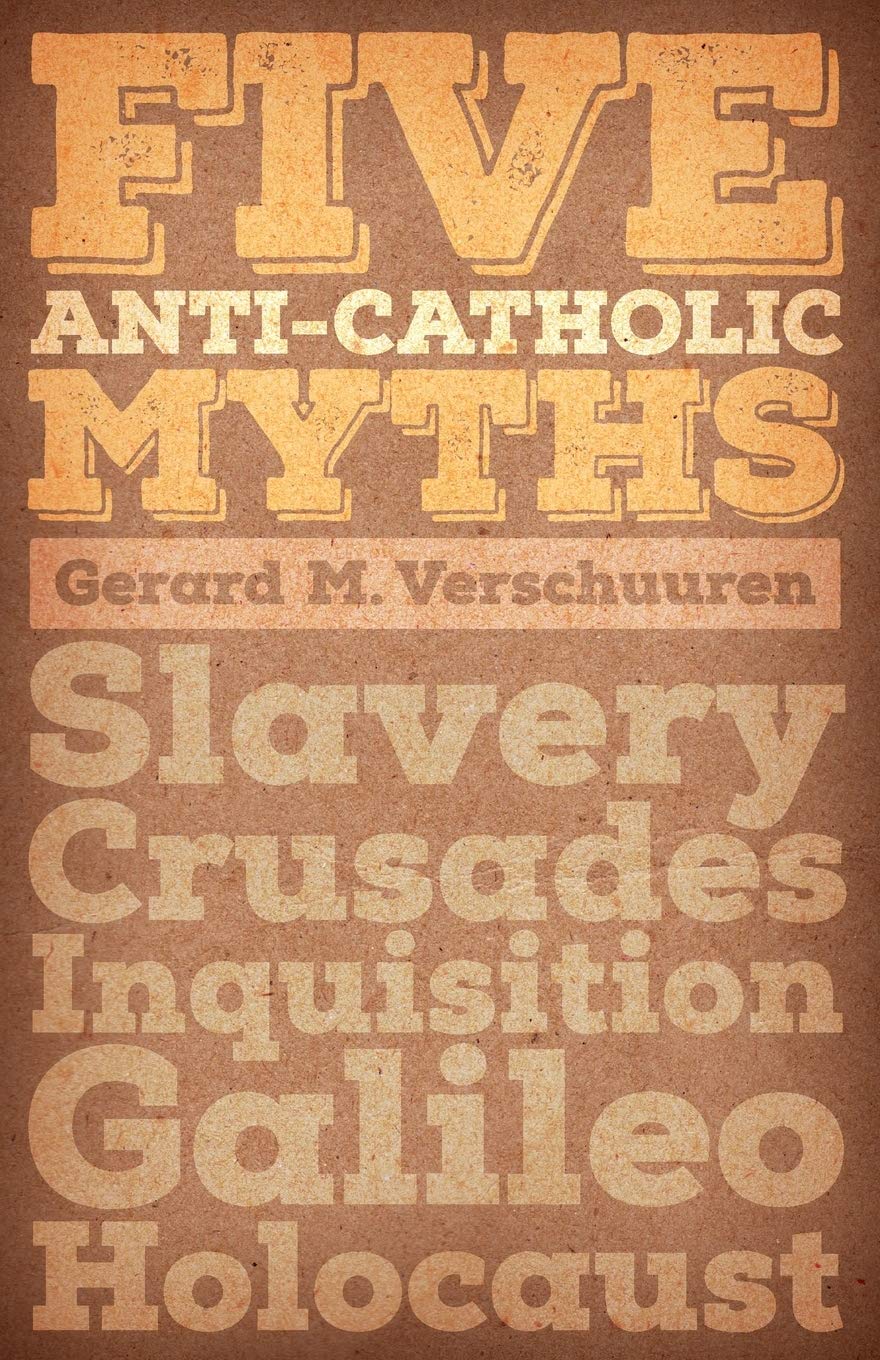 FIVE
ANTI-CATHOLIC
MYTHS

Gerard M. Verschuuren

Slavery
Crusades
Inquisition
Galileo
Holocaust